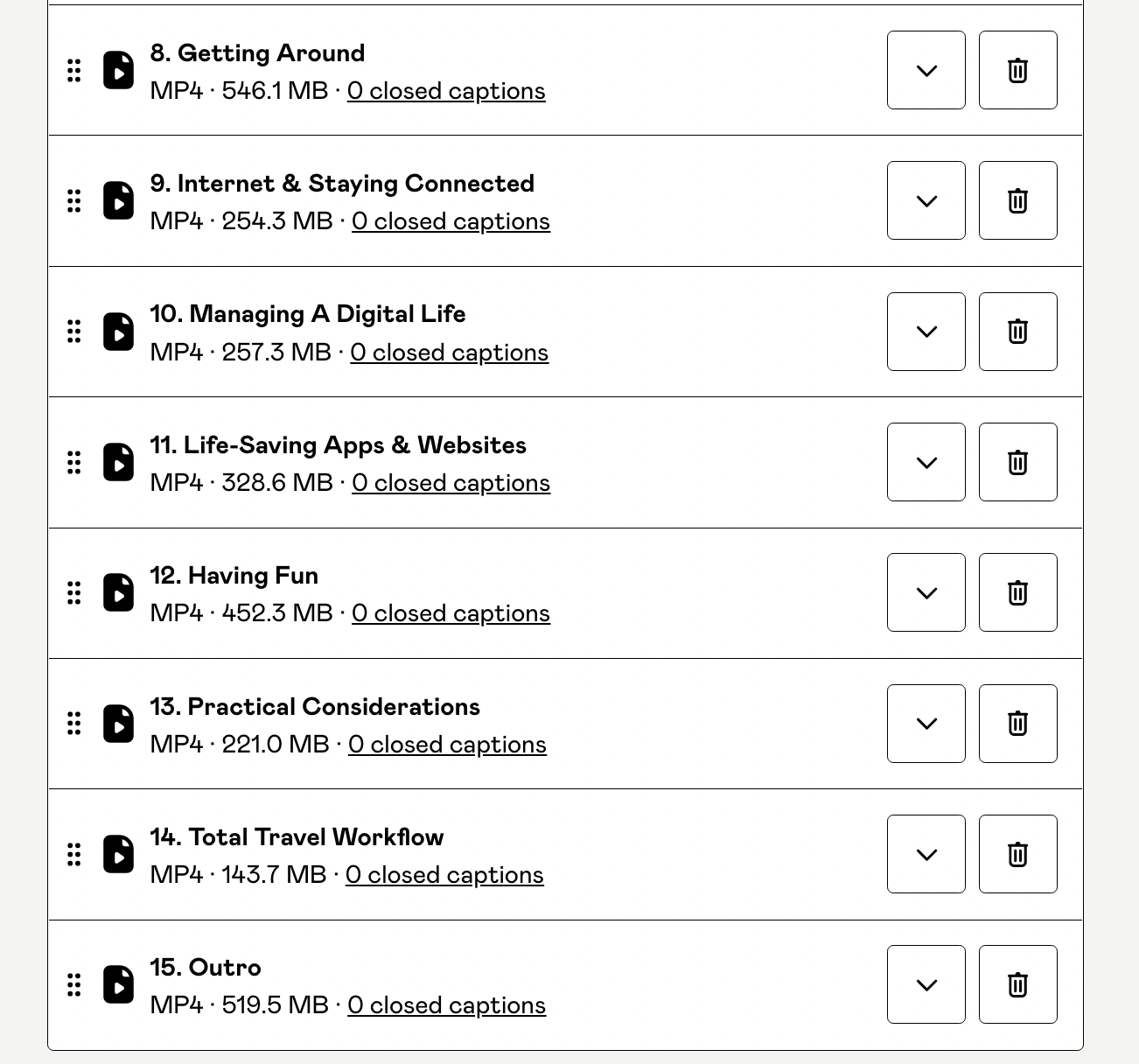 8. Getting Around
MP4 · 546.1 MB · 0 closed captions

9. Internet & Staying Connected
MP4 · 254.3 MB · 0 closed captions

10. Managing A Digital Life
MP4 · 257.3 MB · 0 closed captions

11. Life-Saving Apps & Websites
MP4 · 328.6 MB · 0 closed captions

12. Having Fun
MP4 · 452.3 MB · 0 closed captions

13. Practical Considerations
MP4 · 221.0 MB · 0 closed captions

14. Total Travel Workflow
MP4 · 143.7 MB · 0 closed captions

15. Outro
MP4 · 519.5 MB · 0 closed captions